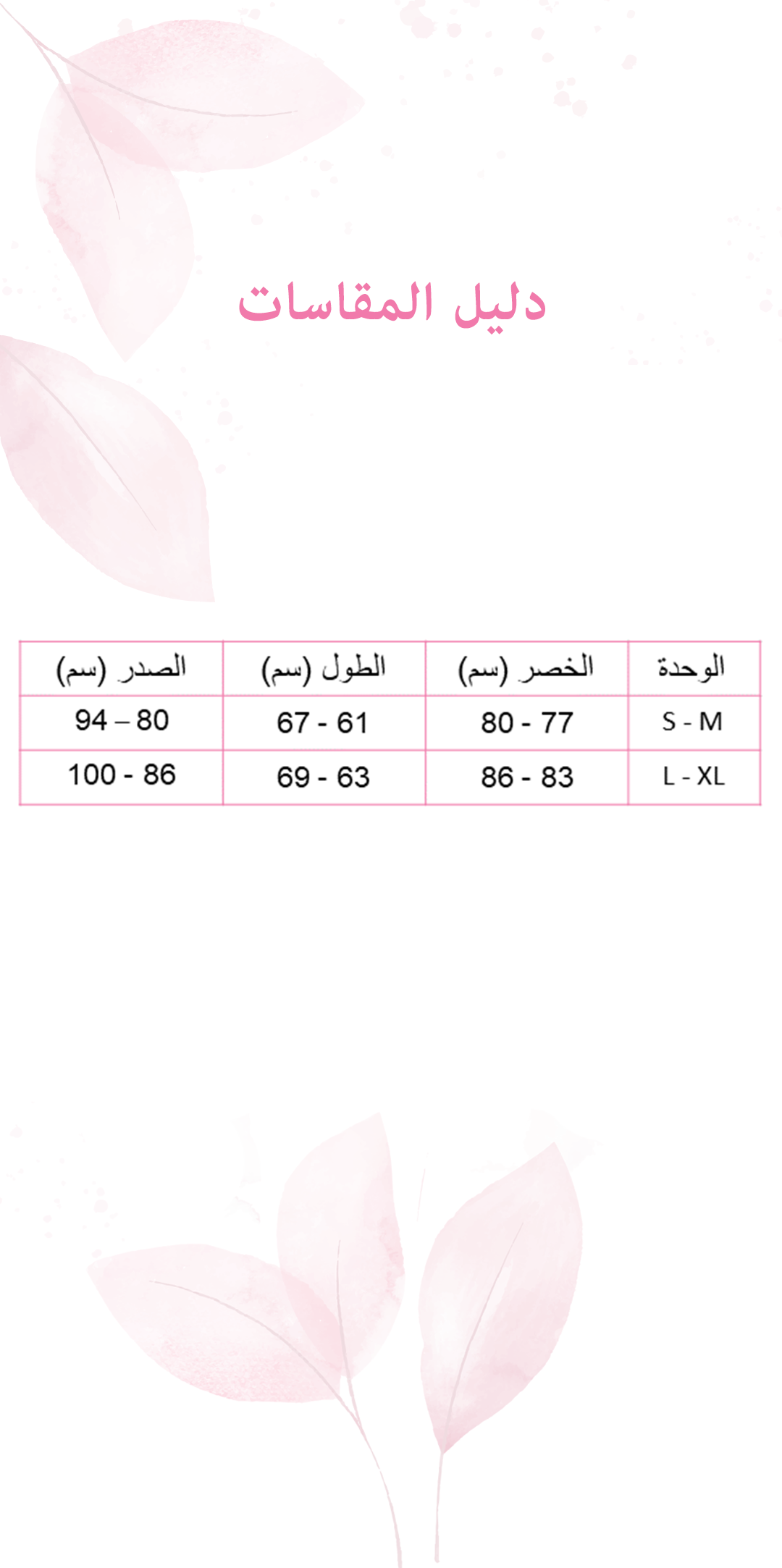 دليل المقاسات

| الوحدة | الخصر (سم) | الطول (سم) | الصدر (سم) |
|---|---|---|---|
| S - M | 80 - 77 | 67 - 61 | 94 – 80 |
| L - XL | 86 - 83 | 69 - 63 | 100 - 86 |